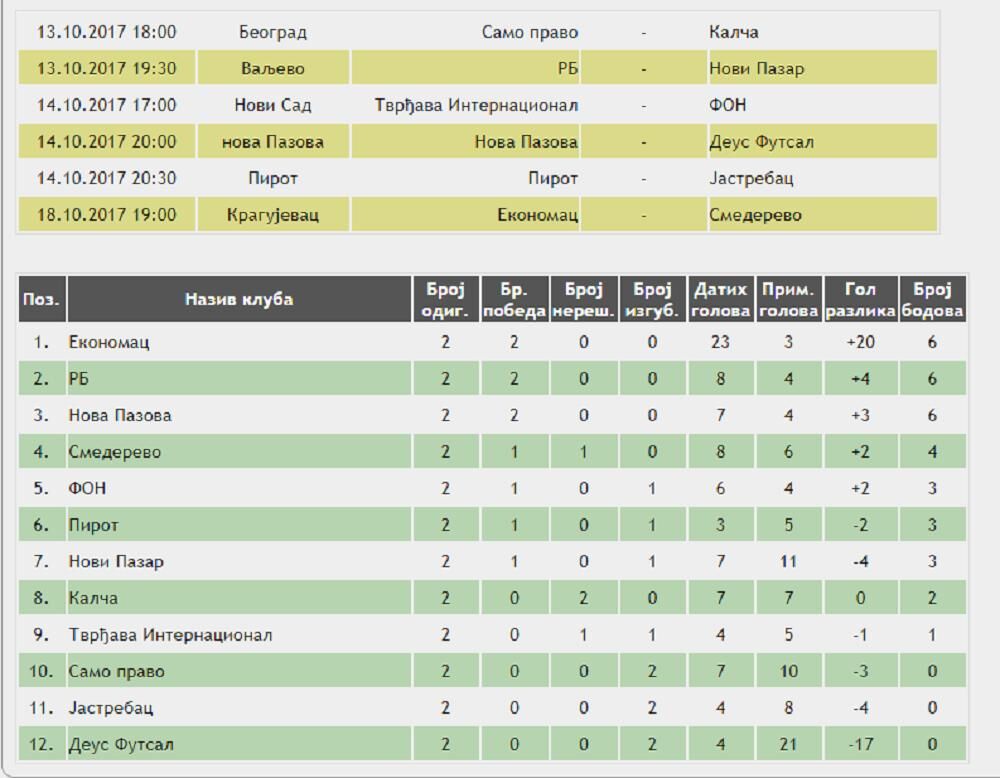 | | | | | |
|---|---|---|---|---|
| 13.10.2017 18:00 | Београд | Само право | - | Калча |
| 13.10.2017 19:30 | Ваљево | РБ | - | Нови Пазар |
| 14.10.2017 17:00 | Нови Сад | Тврђава Интернационал | - | ФОН |
| 14.10.2017 20:00 | нова Пазова | Нова Пазова | - | Деус Футсал |
| 14.10.2017 20:30 | Пирот | Пирот | - | Јастребац |
| 18.10.2017 19:00 | Крагујевац | Економац | - | Смедерево |

| Поз. | Назив клуба | Број одиг. | Бр. победа | Број нереш. | Број изгуб. | Датих голова | Прим. голова | Гол разлика | Број бодова |
|---|---|---|---|---|---|---|---|---|---|
| 1. | Економац | 2 | 2 | 0 | 0 | 23 | 3 | +20 | 6 |
| 2. | РБ | 2 | 2 | 0 | 0 | 8 | 4 | +4 | 6 |
| 3. | Нова Пазова | 2 | 2 | 0 | 0 | 7 | 4 | +3 | 6 |
| 4. | Смедерево | 2 | 1 | 1 | 0 | 8 | 6 | +2 | 4 |
| 5. | ФОН | 2 | 1 | 0 | 1 | 6 | 4 | +2 | 3 |
| 6. | Пирот | 2 | 1 | 0 | 1 | 3 | 5 | -2 | 3 |
| 7. | Нови Пазар | 2 | 1 | 0 | 1 | 7 | 11 | -4 | 3 |
| 8. | Калча | 2 | 0 | 2 | 0 | 7 | 7 | 0 | 2 |
| 9. | Тврђава Интернационал | 2 | 0 | 1 | 1 | 4 | 5 | -1 | 1 |
| 10. | Само право | 2 | 0 | 0 | 2 | 7 | 10 | -3 | 0 |
| 11. | Јастребац | 2 | 0 | 0 | 2 | 4 | 8 | -4 | 0 |
| 12. | Деус Футсал | 2 | 0 | 0 | 2 | 4 | 21 | -17 | 0 |